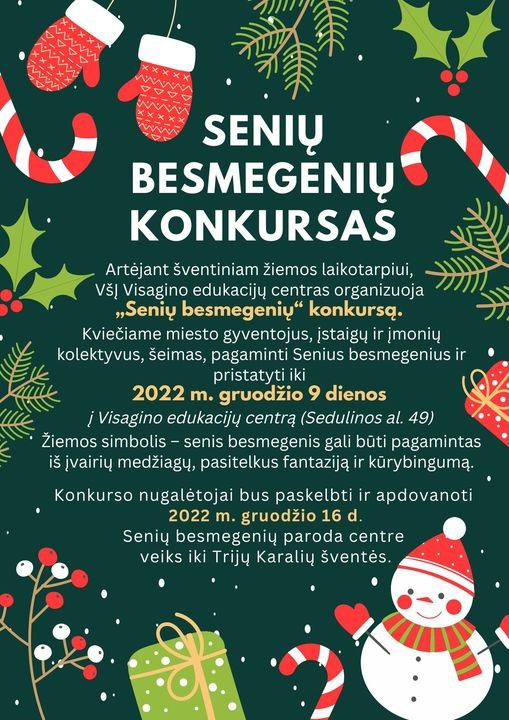 SENIŲ BESMEGENIŲ KONKURSAS

Artėjant šventiniam žiemos laikotarpiui, VšĮ Visagino edukacijų centras organizuoja „Senių besmegenių“ konkursą.

Kviečiame miesto gyventojus, įstaigų ir įmonių kolektyvus, šeimas, pagaminti Senius besmegenius ir pristatyti iki

2022 m. gruodžio 9 dienos

į Visagino edukacijų centrą (Sedulinos al. 49)

Žiemos simbolis – senis besmegenis gali būti pagamintas iš įvairių medžiagų, pasitelkus fantaziją ir kūrybingumą.

Konkurso nugalėtojai bus paskelbti ir apdovanoti 2022 m. gruodžio 16 d. Senių besmegenių paroda centre veiks iki Trijų Karalių šventės.